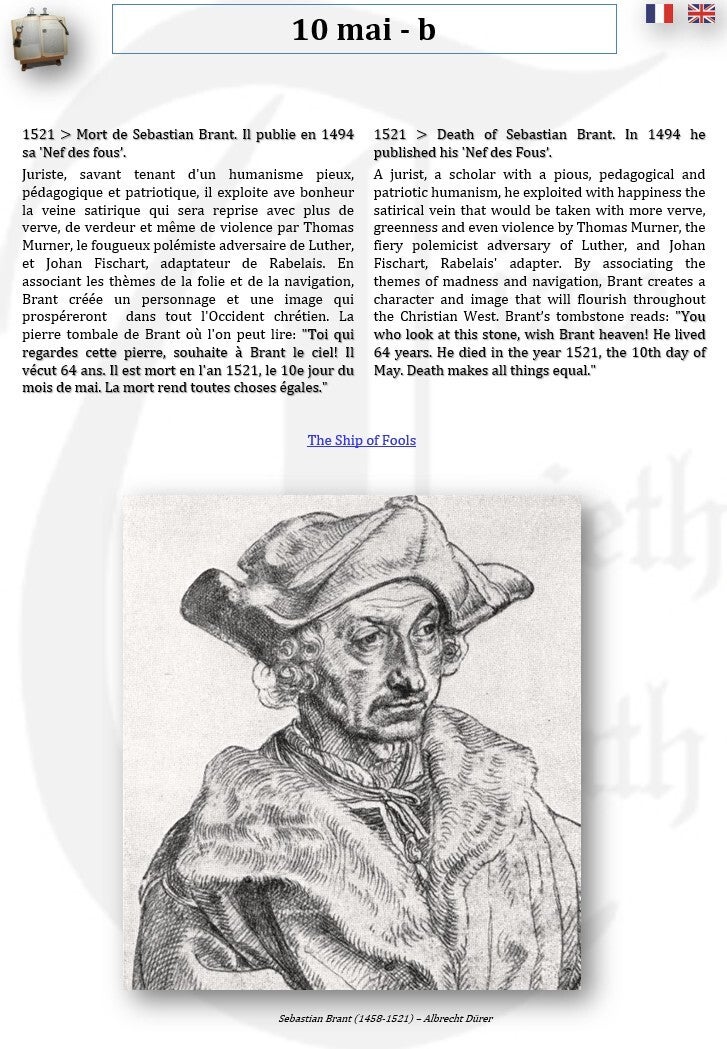 10 mai - b

1521 > Mort de Sebastian Brant. Il publie en 1494 sa 'Nef des fous'.

Juriste, savant tenant d'un humanisme pieux, pédagogique et patriotique, il exploite ave bonheur la veine satirique qui sera reprise avec plus de verve, de verdeur et même de violence par Thomas Murner, le fougueux polémiste adversaire de Luther, et Johan Fischart, adaptateur de Rabelais. En associant les thèmes de la folie et de la navigation, Brant créée un personnage et une image qui prospéreront dans tout l'Occident chrétien. La pierre tombale de Brant où l'on peut lire: "Toi qui regardes cette pierre, souhaite à Brant le ciel! Il vécut 64 ans. Il est mort en l'an 1521, le 10e jour du mois de mai. La mort rend toutes choses égales."

1521 > Death of Sebastian Brant. In 1494 he published his 'Nef des Fous'.

A jurist, a scholar with a pious, pedagogical and patriotic humanism, he exploited with happiness the satirical vein that would be taken with more verve, greenness and even violence by Thomas Murner, the fiery polemicist adversary of Luther, and Johan Fischart, Rabelais' adapter. By associating the themes of madness and navigation, Brant creates a character and image that will flourish throughout the Christian West. Brant's tombstone reads: "You who look at this stone, wish Brant heaven! He lived 64 years. He died in the year 1521, the 10th day of May. Death makes all things equal."

The Ship of Fools

Sebastian Brant (1458-1521) – Albrecht Dürer